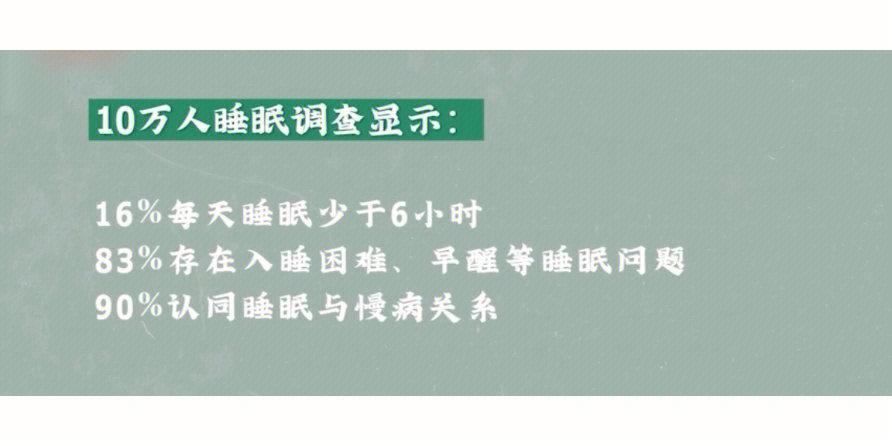 10万人睡眠调查显示：

16%每天睡眠少于6小时
83%存在入睡困难、早醒等睡眠问题
90%认同睡眠与慢病关系